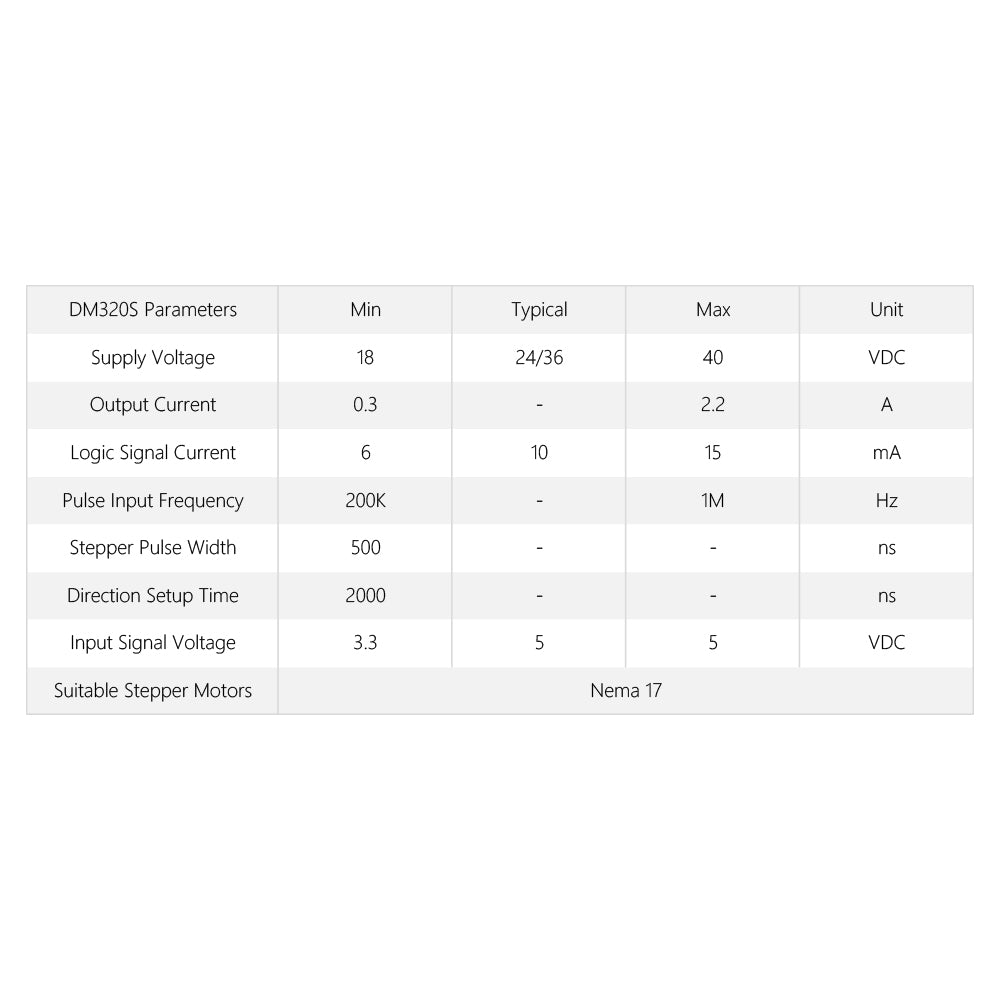 | DM320S Parameters | Min | Typical | Max | Unit |
|---|---|---|---|---|
| Supply Voltage | 18 | 24/36 | 40 | VDC |
| Output Current | 0.3 | - | 2.2 | A |
| Logic Signal Current | 6 | 10 | 15 | mA |
| Pulse Input Frequency | 200K | - | 1M | Hz |
| Stepper Pulse Width | 500 | - | - | ns |
| Direction Setup Time | 2000 | - | - | ns |
| Input Signal Voltage | 3.3 | 5 | 5 | VDC |
| Suitable Stepper Motors | Nema 17 | | | |